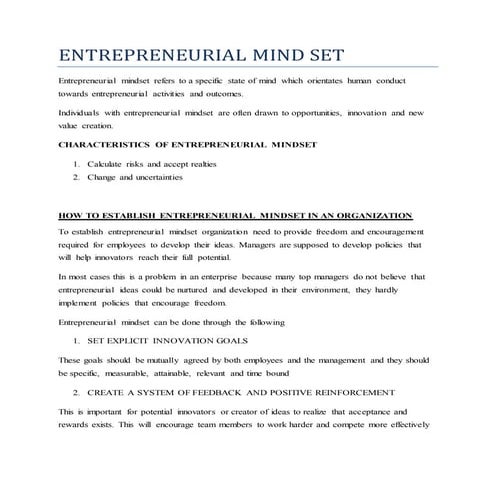 ENTREPRENEURIAL MIND SET

Entrepreneurial mindset refers to a specific state of mind which orientates human conduct towards entrepreneurial activities and outcomes.

Individuals with entrepreneurial mindset are often drawn to opportunities, innovation and new value creation.

CHARACTERISTICS OF ENTREPRENEURIAL MINDSET

1. Calculate risks and accept realties
2. Change and uncertainties

HOW TO ESTABLISH ENTREPRENEURIAL MINDSET IN AN ORGANIZATION

To establish entrepreneurial mindset organization need to provide freedom and encouragement required for employees to develop their ideas. Managers are supposed to develop policies that will help innovators reach their full potential.

In most cases this is a problem in an enterprise because many top managers do not believe that entrepreneurial ideas could be nurtured and developed in their environment, they hardly implement policies that encourage freedom.

Entrepreneurial mindset can be done through the following

1. SET EXPLICIT INNOVATION GOALS

These goals should be mutually agreed by both employees and the management and they should be specific, measurable, attainable, relevant and time bound

2. CREATE A SYSTEM OF FEEDBACK AND POSITIVE REINFORCEMENT

This is important for potential innovators or creator of ideas to realize that acceptance and rewards exists. This will encourage team members to work harder and compete more effectively